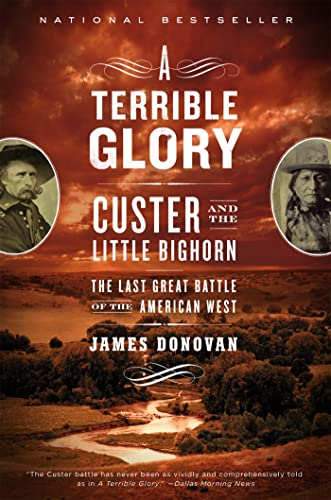 NATIONAL BESTSELLER

A TERRIBLE GLORY

CUSTER AND THE LITTLE BIGHORN

THE LAST GREAT BATTLE OF THE AMERICAN WEST

JAMES DONOVAN

"The Custer battle has never been as vividly and comprehensively told as in A Terrible Glory." —Dallas Morning News